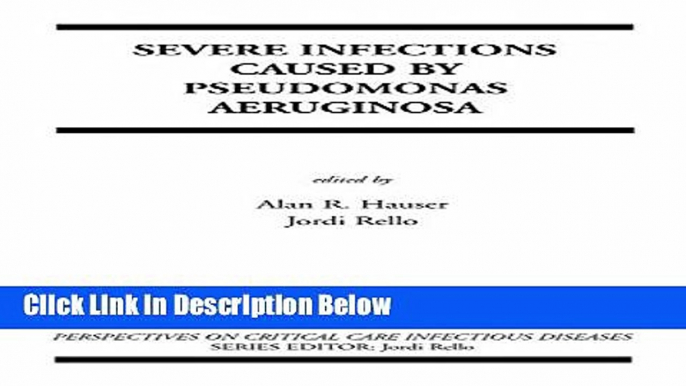 SEVERE INFECTIONS CAUSED BY PSEUDOMONAS AERUGINOSA

edited by

Alan R. Hauser
Jordi Rello

Click Link In Description Below

PERSPECTIVES ON CRITICAL CARE INFECTIOUS DISEASES
SERIES EDITOR: Jordi Rello